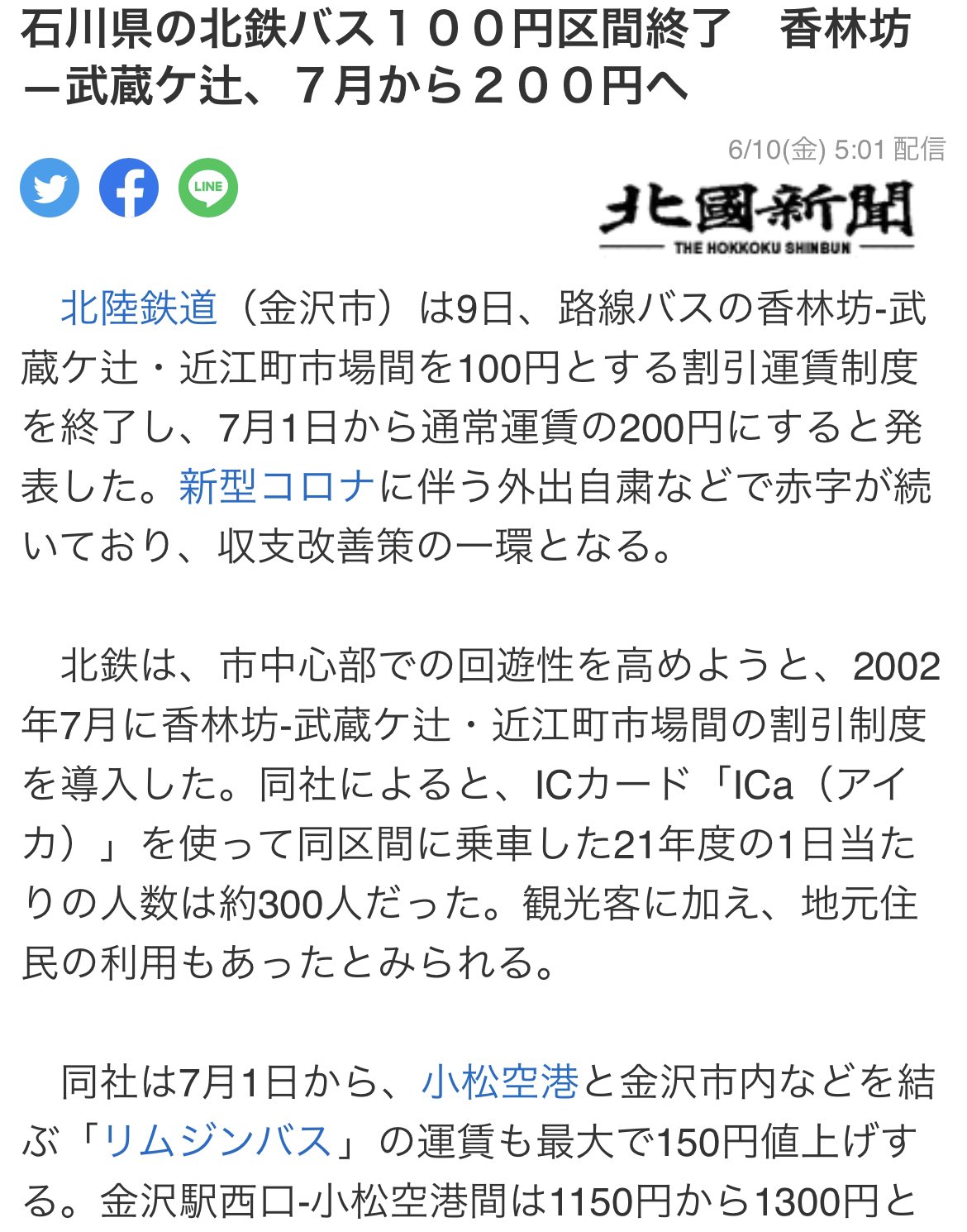 石川県の北鉄バス１００円区間終了　香林坊－武蔵ケ辻、７月から２００円へ

6/10(金) 5:01 配信

LINE

北國新聞
THE HOKKOKU SHINBUN

北陸鉄道（金沢市）は9日、路線バスの香林坊-武蔵ケ辻・近江町市場間を100円とする割引運賃制度を終了し、7月1日から通常運賃の200円にすると発表した。新型コロナに伴う外出自粛などで赤字が続いており、収支改善策の一環となる。

北鉄は、市中心部での回遊性を高めようと、2002年7月に香林坊-武蔵ケ辻・近江町市場間の割引制度を導入した。同社によると、ICカード「ICa（アイカ）」を使って同区間に乗車した21年度の1日当たりの人数は約300人だった。観光客に加え、地元住民の利用もあったとみられる。

同社は7月1日から、小松空港と金沢市内などを結ぶ「リムジンバス」の運賃も最大で150円値上げする。金沢駅西口-小松空港間は1150円から1300円と